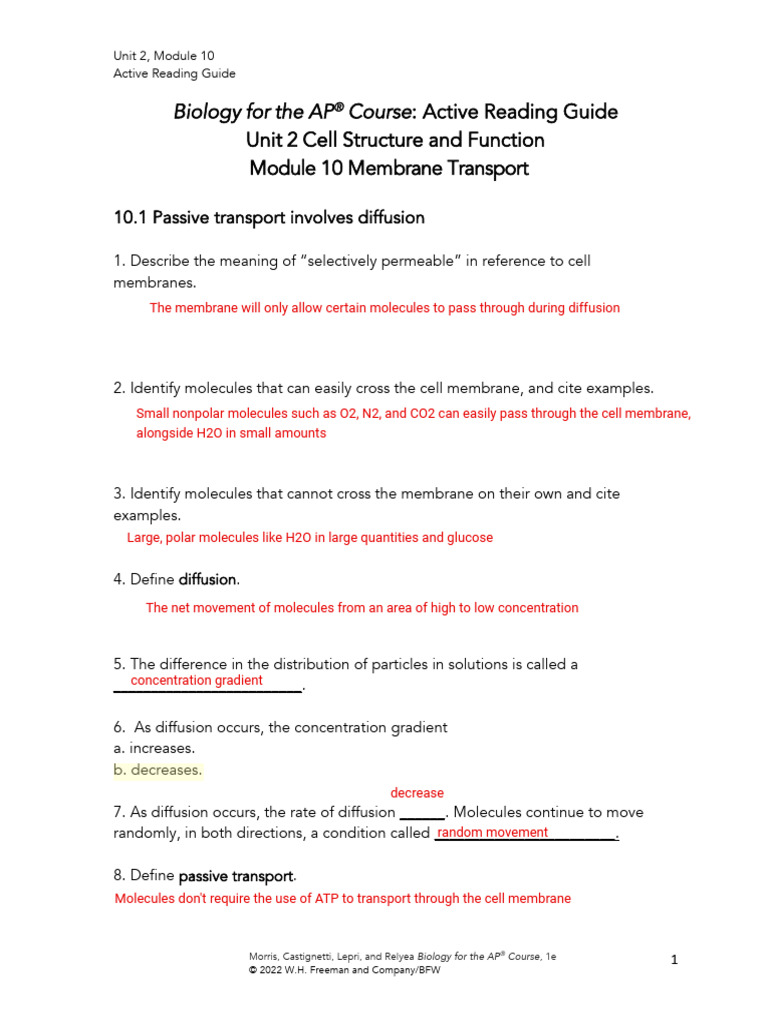 Unit 2, Module 10
Active Reading Guide

Biology for the AP® Course: Active Reading Guide
Unit 2 Cell Structure and Function
Module 10 Membrane Transport

10.1 Passive transport involves diffusion

1. Describe the meaning of "selectively permeable" in reference to cell membranes.

The membrane will only allow certain molecules to pass through during diffusion

2. Identify molecules that can easily cross the cell membrane, and cite examples.

Small nonpolar molecules such as O2, N2, and CO2 can easily pass through the cell membrane, alongside H2O in small amounts

3. Identify molecules that cannot cross the membrane on their own and cite examples.

Large, polar molecules like H2O in large quantities and glucose

4. Define diffusion.

The net movement of molecules from an area of high to low concentration

5. The difference in the distribution of particles in solutions is called a concentration gradient.

6. As diffusion occurs, the concentration gradient
a. increases.
b. decreases.

7. As diffusion occurs, the rate of diffusion decrease. Molecules continue to move randomly, in both directions, a condition called random movement.

8. Define passive transport.

Molecules don't require the use of ATP to transport through the cell membrane

Morris, Castignetti, Lepri, and Relyea Biology for the AP® Course, 1e
© 2022 W.H. Freeman and Company/BFW

1